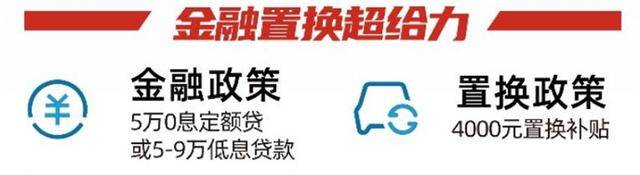 金融置换超给力

¥

金融政策
5万0息定额贷
或5-9万低息贷款

置换政策
4000元置换补贴